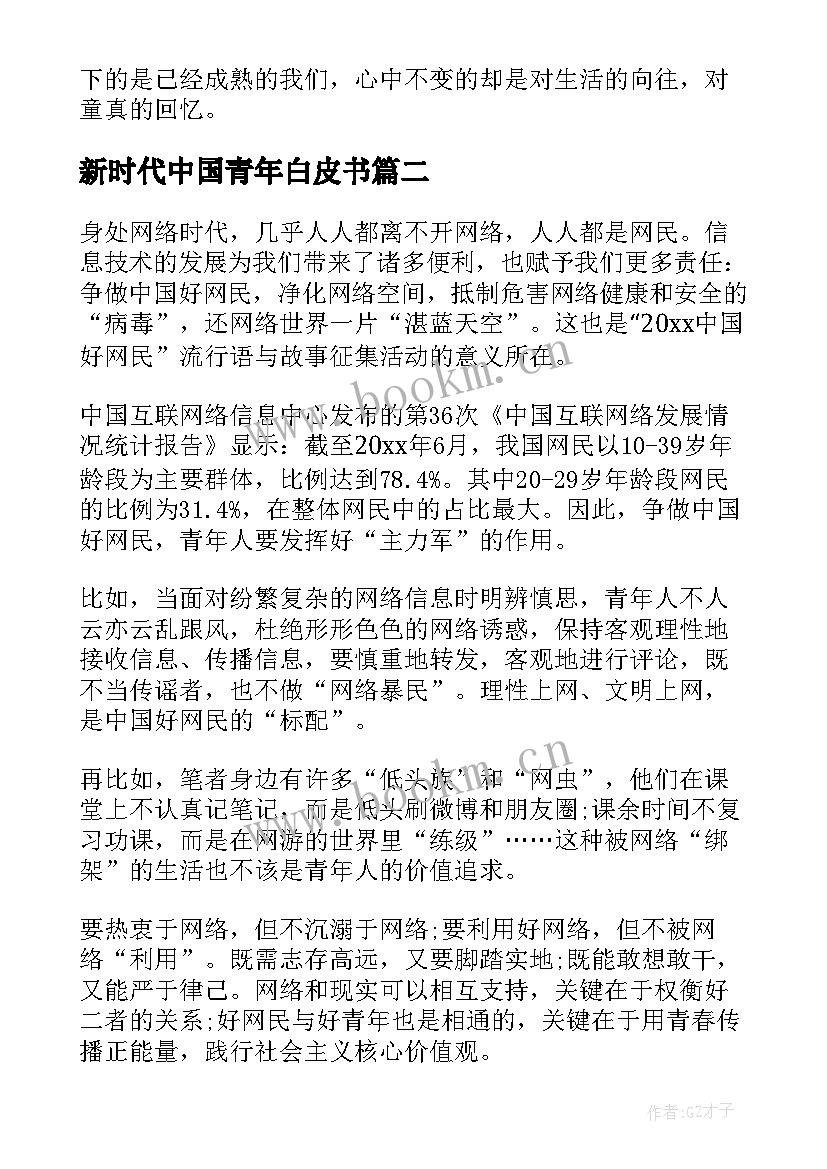 下的是已经成熟的我们，心中不变的却是对生活的向往，对童真的回忆。

新时代中国青年白皮书篇二

身处网络时代，几乎人人都离不开网络，人人都是网民。信息技术的发展为我们带来了诸多便利，也赋予我们更多责任：争做中国好网民，净化网络空间，抵制危害网络健康和安全的“病毒”，还网络世界一片“湛蓝天空”。这也是“20xx中国好网民”流行语与故事征集活动的意义所在。

中国互联网络信息中心发布的第36次《中国互联网络发展情况统计报告》显示：截至20xx年6月，我国网民以10-39岁年龄段为主要群体，比例达到78.4%。其中20-29岁年龄段网民的比例为31.4%，在整体网民中的占比最大。因此，争做中国好网民，青年人要发挥好“主力军”的作用。

比如，当面对纷繁复杂的网络信息时明辨慎思，青年人不人云亦云乱跟风，杜绝形形色色的网络诱惑，保持客观理性地接收信息、传播信息，要慎重地转发，客观地进行评论，既不当传谣者，也不做“网络暴民”。理性上网、文明上网，是中国好网民的“标配”。

再比如，笔者身边有许多“低头族”和“网虫”，他们在课堂上不认真记笔记，而是低头刷微博和朋友圈;课余时间不复习功课，而是在网游的世界里“练级”……这种被网络“绑架”的生活也不该是青年人的价值追求。

要热衷于网络，但不沉溺于网络;要利用好网络，但不被网络“利用”。既需志存高远，又要脚踏实地;既能敢想敢干，又能严于律己。网络和现实可以相互支持，关键在于权衡好二者的关系;好网民与好青年也是相通的，关键在于用青春传播正能量，践行社会主义核心价值观。

www.bookm.cn

www.bookm.cn

作者:GZ才子